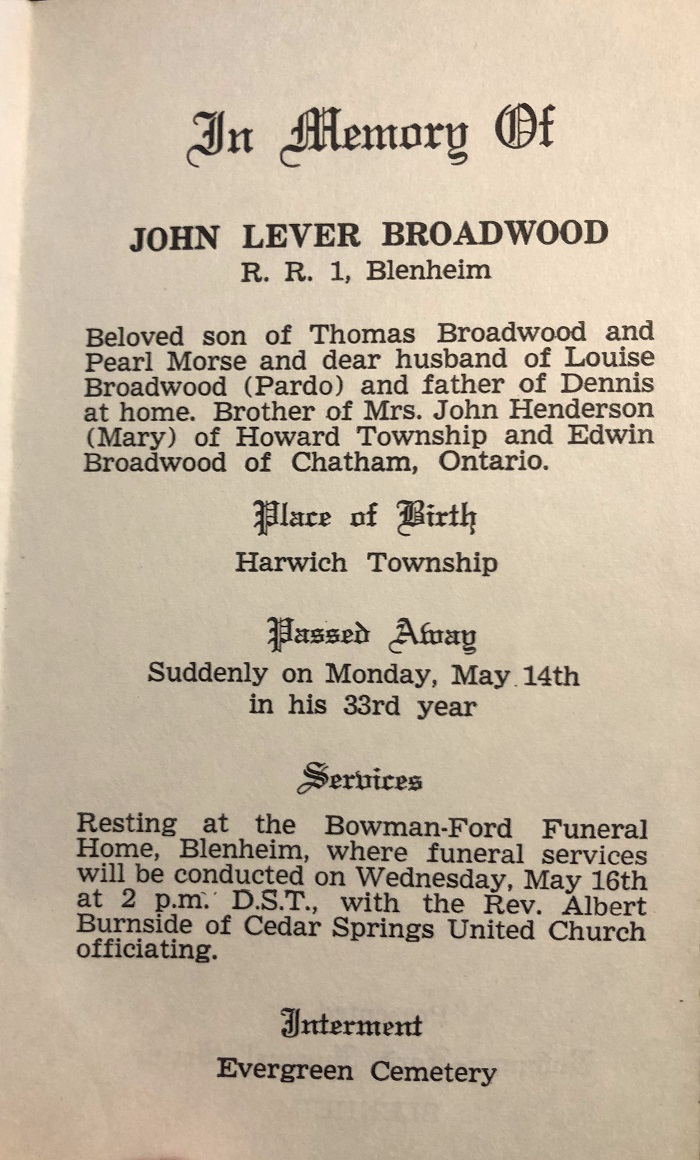 In Memory Of

JOHN LEVER BROADWOOD
R. R. 1, Blenheim

Beloved son of Thomas Broadwood and Pearl Morse and dear husband of Louise Broadwood (Pardo) and father of Dennis at home. Brother of Mrs. John Henderson (Mary) of Howard Township and Edwin Broadwood of Chatham, Ontario.

Place of Birth
Harwich Township

Passed Away
Suddenly on Monday, May 14th in his 33rd year

Services
Resting at the Bowman-Ford Funeral Home, Blenheim, where funeral services will be conducted on Wednesday, May 16th at 2 p.m. D.S.T., with the Rev. Albert Burnside of Cedar Springs United Church officiating.

Interment
Evergreen Cemetery